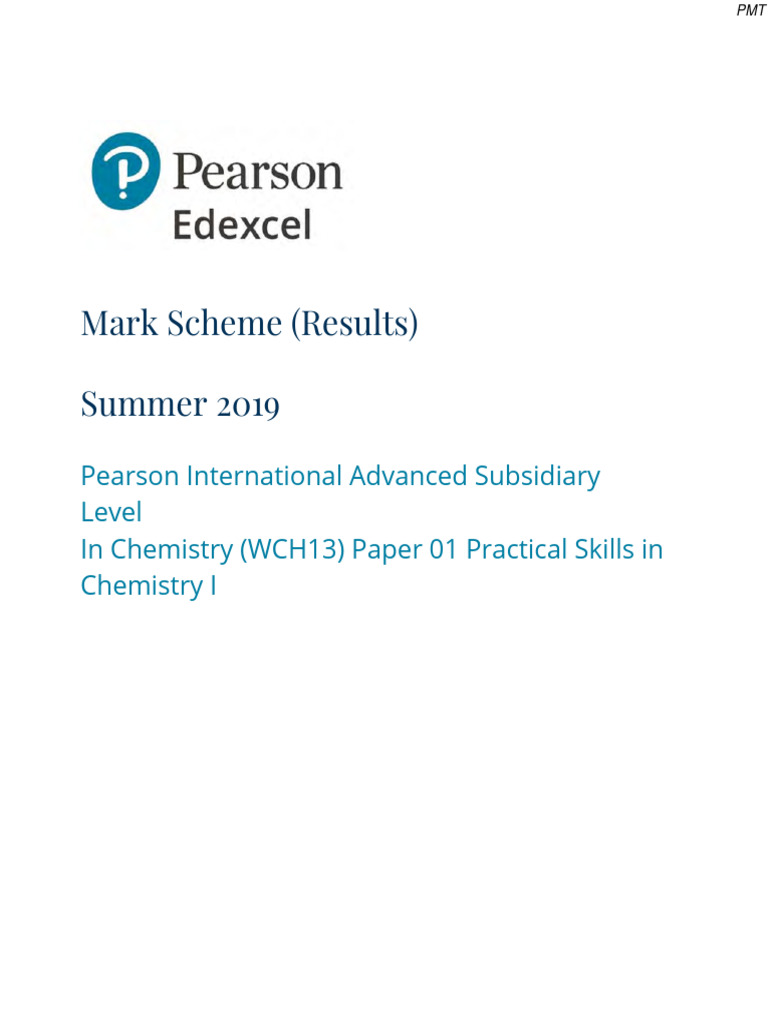 PMT

Pearson
Edexcel

Mark Scheme (Results)

Summer 2019

Pearson International Advanced Subsidiary Level
In Chemistry (WCH13) Paper 01 Practical Skills in Chemistry I